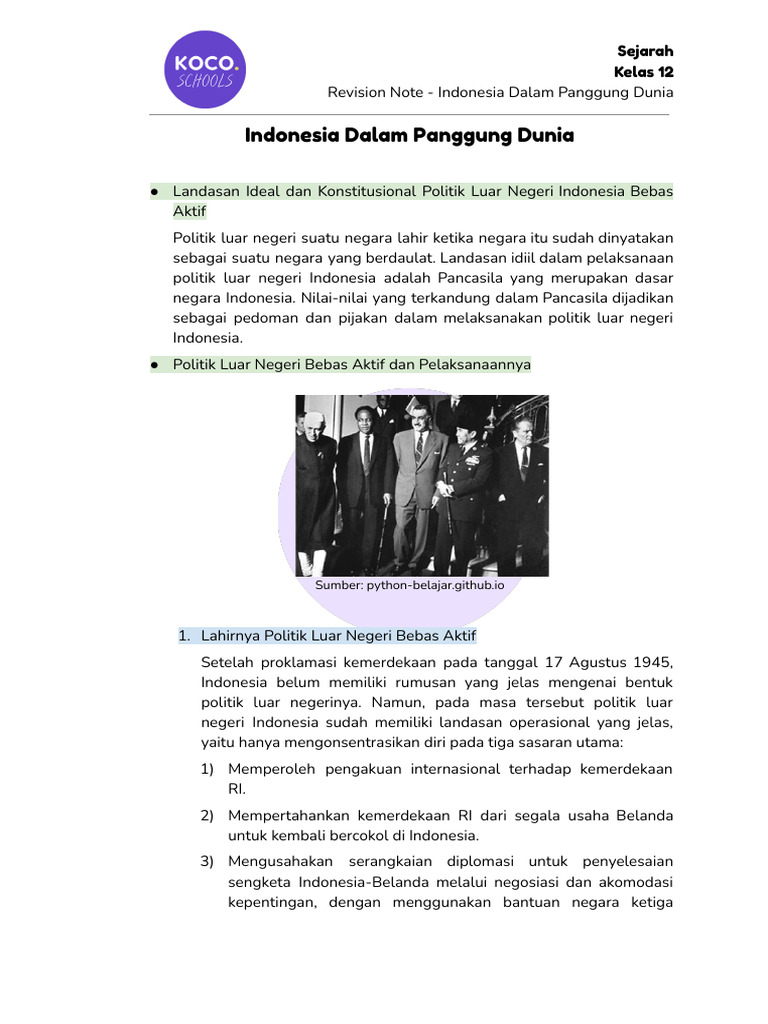 KOCO.
SCHOOLS

Sejarah
Kelas 12
Revision Note - Indonesia Dalam Panggung Dunia

Indonesia Dalam Panggung Dunia

● Landasan Ideal dan Konstitusional Politik Luar Negeri Indonesia Bebas Aktif

Politik luar negeri suatu negara lahir ketika negara itu sudah dinyatakan sebagai suatu negara yang berdaulat. Landasan idiil dalam pelaksanaan politik luar negeri Indonesia adalah Pancasila yang merupakan dasar negara Indonesia. Nilai-nilai yang terkandung dalam Pancasila dijadikan sebagai pedoman dan pijakan dalam melaksanakan politik luar negeri Indonesia.

● Politik Luar Negeri Bebas Aktif dan Pelaksanaannya

Sumber: python-belajar.github.io

1. Lahirnya Politik Luar Negeri Bebas Aktif

Setelah proklamasi kemerdekaan pada tanggal 17 Agustus 1945, Indonesia belum memiliki rumusan yang jelas mengenai bentuk politik luar negerinya. Namun, pada masa tersebut politik luar negeri Indonesia sudah memiliki landasan operasional yang jelas, yaitu hanya mengonsentrasikan diri pada tiga sasaran utama:

1) Memperoleh pengakuan internasional terhadap kemerdekaan RI.

2) Mempertahankan kemerdekaan RI dari segala usaha Belanda untuk kembali bercokol di Indonesia.

3) Mengusahakan serangkaian diplomasi untuk penyelesaian sengketa Indonesia-Belanda melalui negosiasi dan akomodasi kepentingan, dengan menggunakan bantuan negara ketiga